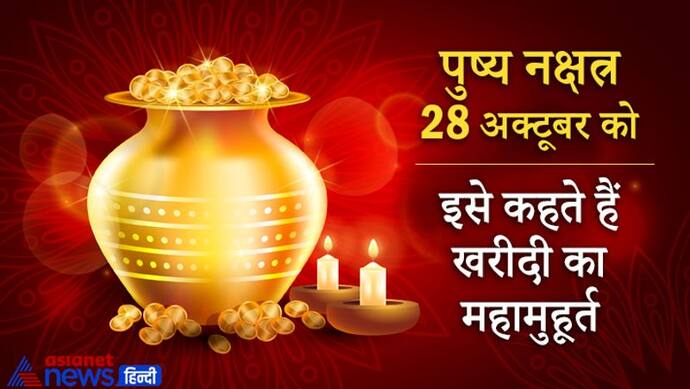 पुष्य नक्षत्र
28 अक्टूबर को

इसे कहते हैं
खरीदी का
महामुहूर्त

asianet news हिन्दी